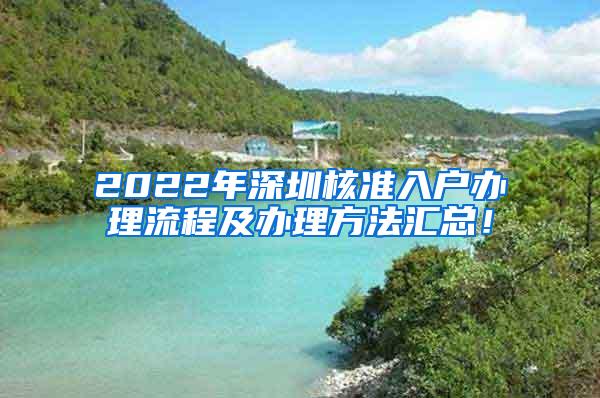 2022年深圳核准入户办理流程及办理方法汇总！